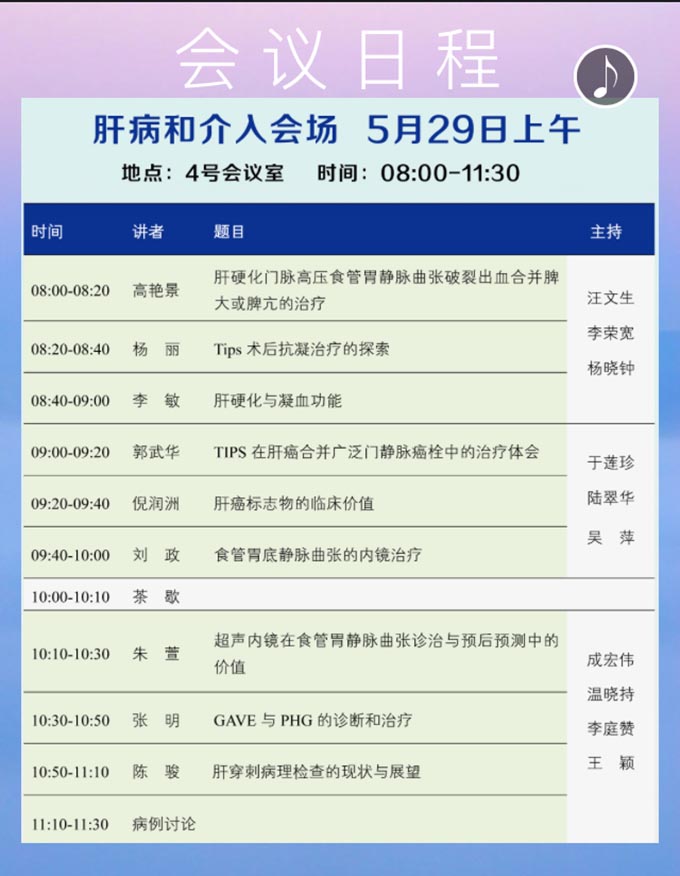 会议日程

肝病和介入会场 5月29日上午

地点：4号会议室 时间：08:00-11:30

| 时间 | 讲者 | 题目 | 主持 |
|---|---|---|---|
| 08:00-08:20 | 高艳景 | 肝硬化门脉高压食管胃静脉曲张破裂出血合并脾大或脾亢的治疗 | 汪文生 李荣宽 杨晓钟 |
| 08:20-08:40 | 杨 丽 | Tips 术后抗凝治疗的探索 | |
| 08:40-09:00 | 李 敏 | 肝硬化与凝血功能 | |
| 09:00-09:20 | 郭武华 | TIPS 在肝癌合并广泛门静脉癌栓中的治疗体会 | 于莲珍 陆翠华 吴 萍 |
| 09:20-09:40 | 倪润洲 | 肝癌标志物的临床价值 | |
| 09:40-10:00 | 刘 政 | 食管胃底静脉曲张的内镜治疗 | |
| 10:00-10:10 | 茶 歇 | | |
| 10:10-10:30 | 朱 萱 | 超声内镜在食管胃静脉曲张诊治与预后预测中的价值 | 成宏伟 温晓持 李庭赞 王 颖 |
| 10:30-10:50 | 张 明 | GAVE 与 PHG 的诊断和治疗 | |
| 10:50-11:10 | 陈 骏 | 肝穿刺病理检查的现状与展望 | |
| 11:10-11:30 | 病例讨论 | | |